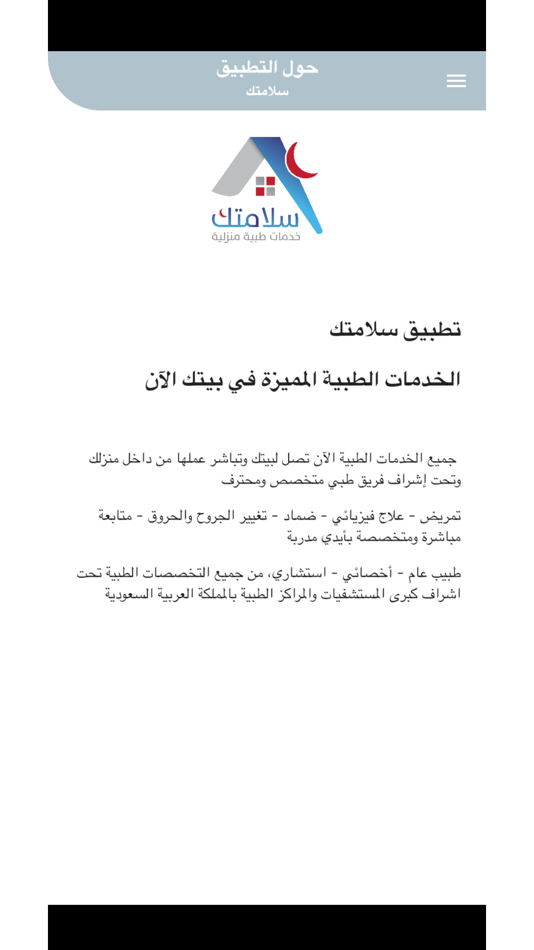 حول التطبيق
سلامتك

سلامتك
خدمات طبية منزلية

تطبيق سلامتك

الخدمات الطبية المميزة في بيتك الآن

جميع الخدمات الطبية الآن تصل لبيتك وتباشر عملها من داخل منزلك وتحت إشراف فريق طبي متخصص ومحترف

تمريض - علاج فيزيائي - ضماد - تغيير الجروح والحروق - متابعة مباشرة ومتخصصة بأيدي مدربة

طبيب عام - أخصائي - استشاري، من جميع التخصصات الطبية تحت اشراف كبرى المستشفيات والمراكز الطبية بالمملكة العربية السعودية